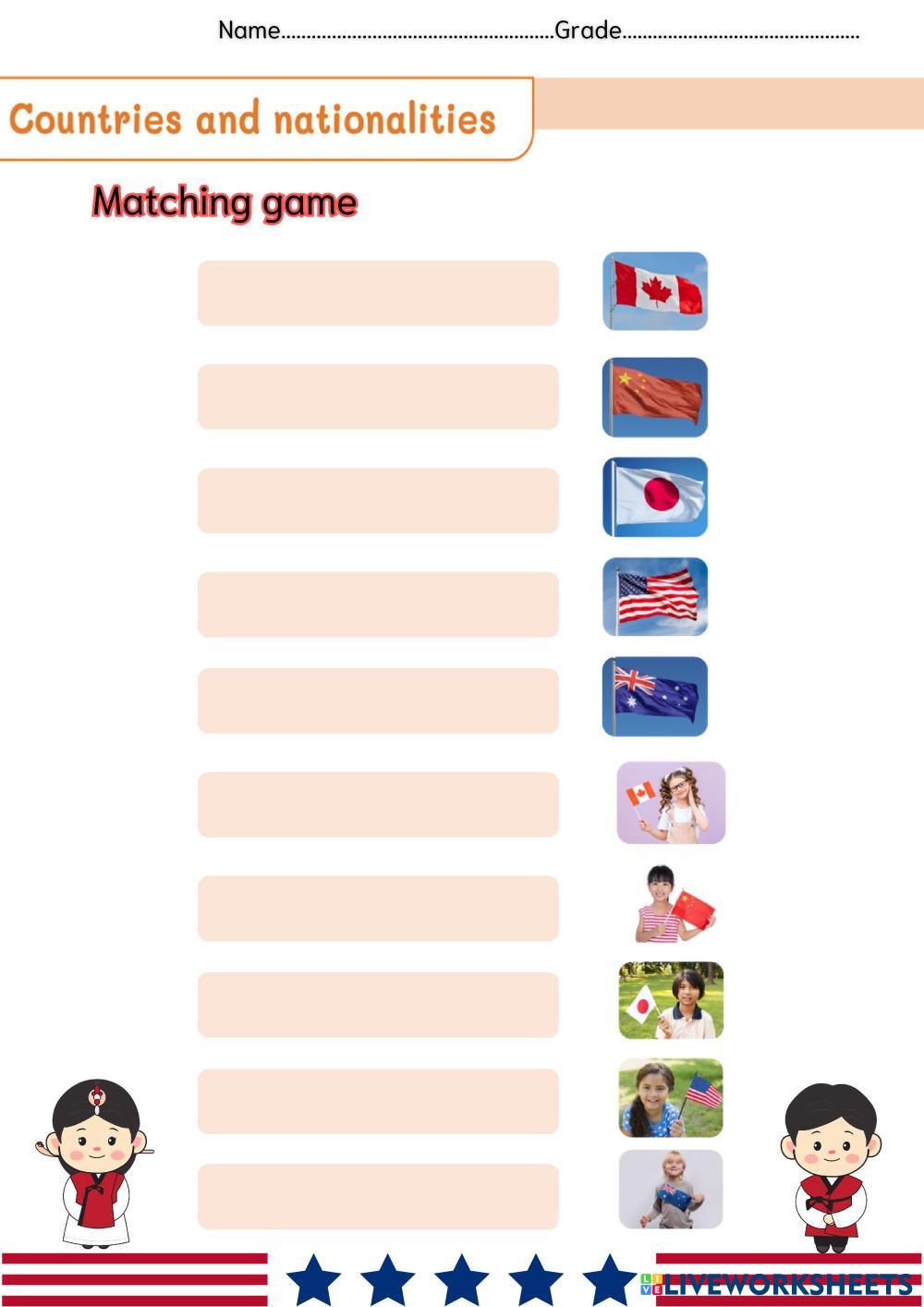 Name____Grade____

Countries and nationalities

Matching game

LIVEWORKSHEETS